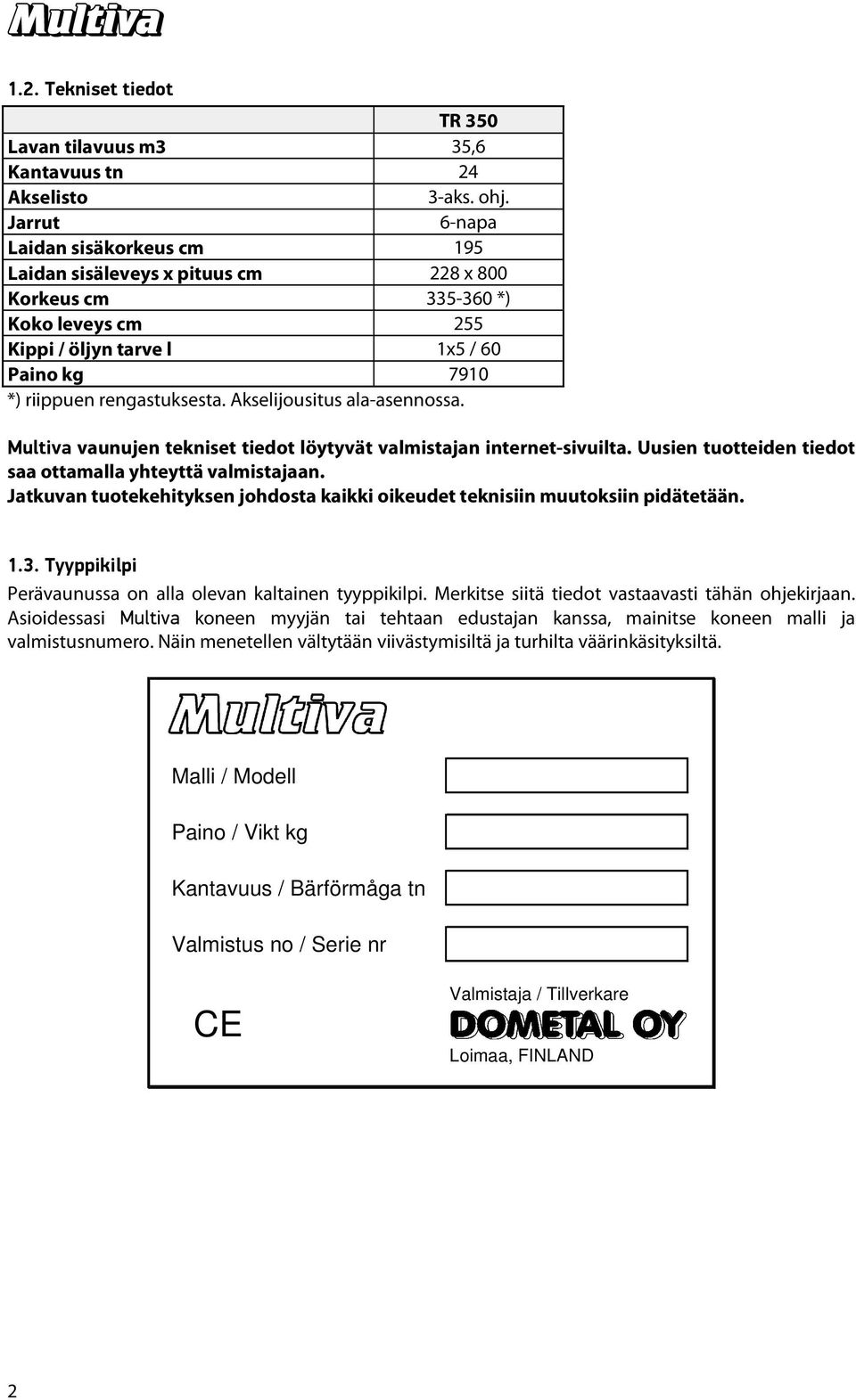 Multiva

1.2. Tekniset tiedot

| | TR 350 |
|---|---|
| Lavan tilavuus m3 | 35,6 |
| Kantavuus tn | 24 |
| Akselisto | 3-aks. ohj. |
| Jarrut | 6-napa |
| Laidan sisäkorkeus cm | 195 |
| Laidan sisäleveys x pituus cm | 228 x 800 |
| Korkeus cm | 335-360 *) |
| Koko leveys cm | 255 |
| Kippi / öljyn tarve l | 1x5 / 60 |
| Paino kg | 7910 |

*) riippuen rengastuksesta. Akselijousitus ala-asennossa.

Multiva vaunujen tekniset tiedot löytyvät valmistajan internet-sivuilta. Uusien tuotteiden tiedot saa ottamalla yhteyttä valmistajaan.
Jatkuvan tuotekehityksen johdosta kaikki oikeudet teknisiin muutoksiin pidätetään.

1.3. Tyyppikilpi
Perävaunussa on alla olevan kaltainen tyyppikilpi. Merkitse siitä tiedot vastaavasti tähän ohjekirjaan. Asioidessasi Multiva koneen myyjän tai tehtaan edustajan kanssa, mainitse koneen malli ja valmistusnumero. Näin menetellen vältytään viivästymisiltä ja turhilta väärinkäsityksiltä.

Multiva

Malli / Modell

Paino / Vikt kg

Kantavuus / Bärförmåga tn

Valmistus no / Serie nr

CE

Valmistaja / Tillverkare
DOMETAL OY
Loimaa, FINLAND

2